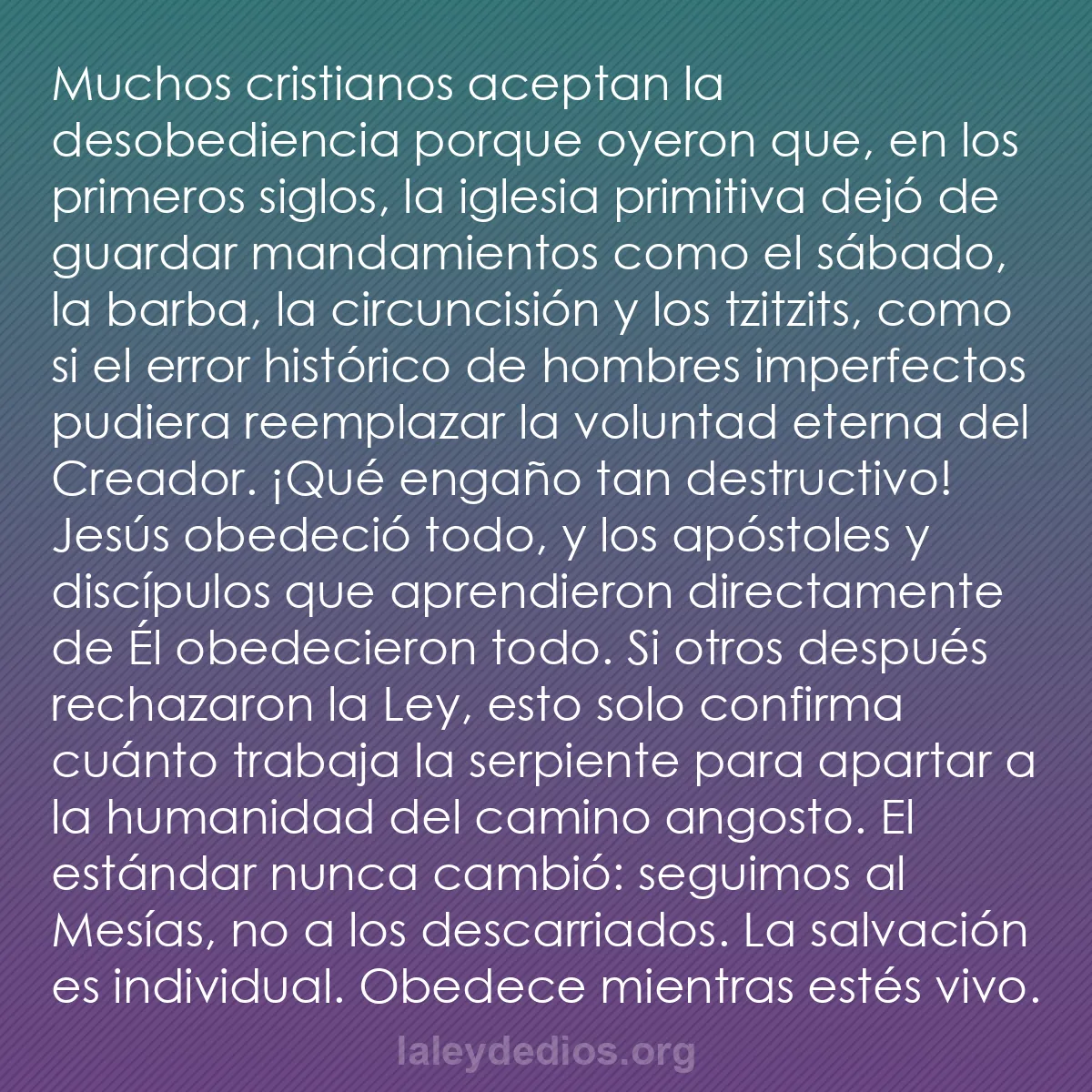 Muchos cristianos aceptan la desobediencia porque oyeron que, en los primeros siglos, la iglesia primitiva dejó de guardar mandamientos como el sábado, la barba, la circuncisión y los tzitzits, como si el error histórico de hombres imperfectos pudiera reemplazar la voluntad eterna del Creador. ¡Qué engaño tan destructivo! Jesús obedeció todo, y los apóstoles y discípulos que aprendieron directamente de Él obedecieron todo. Si otros después rechazaron la Ley, esto solo confirma cuánto trabaja la serpiente para apartar a la humanidad del camino angosto. El estándar nunca cambió: seguimos al Mesías, no a los descarriados. La salvación es individual. Obedece mientras estés vivo.

laleydedios.org